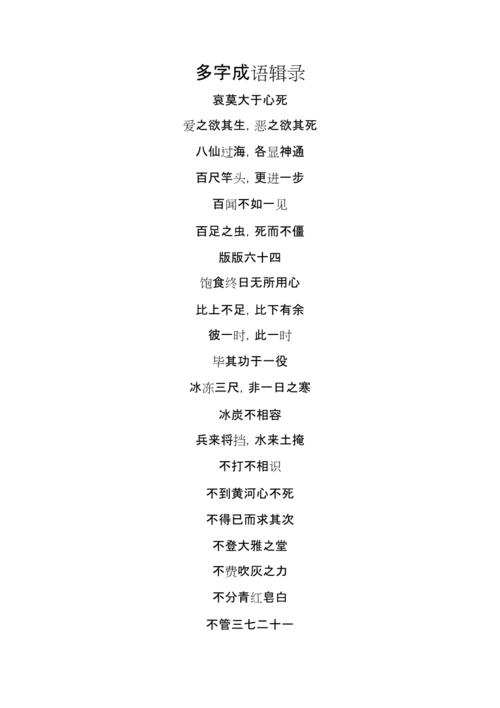 多字成语辑录

哀莫大于心死

爱之欲其生，恶之欲其死

八仙过海，各显神通

百尺竿头，更进一步

百闻不如一见

百足之虫，死而不僵

版版六十四

饱食终日无所用心

比上不足，比下有余

彼一时，此一时

毕其功于一役

冰冻三尺，非一日之寒

冰炭不相容

兵来将挡，水来土掩

不打不相识

不到黄河心不死

不得已而求其次

不登大雅之堂

不费吹灰之力

不分青红皂白

不管三七二十一